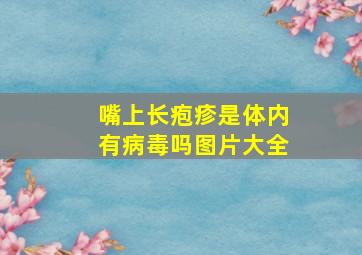 嘴上长疱疹是体内有病毒吗图片大全